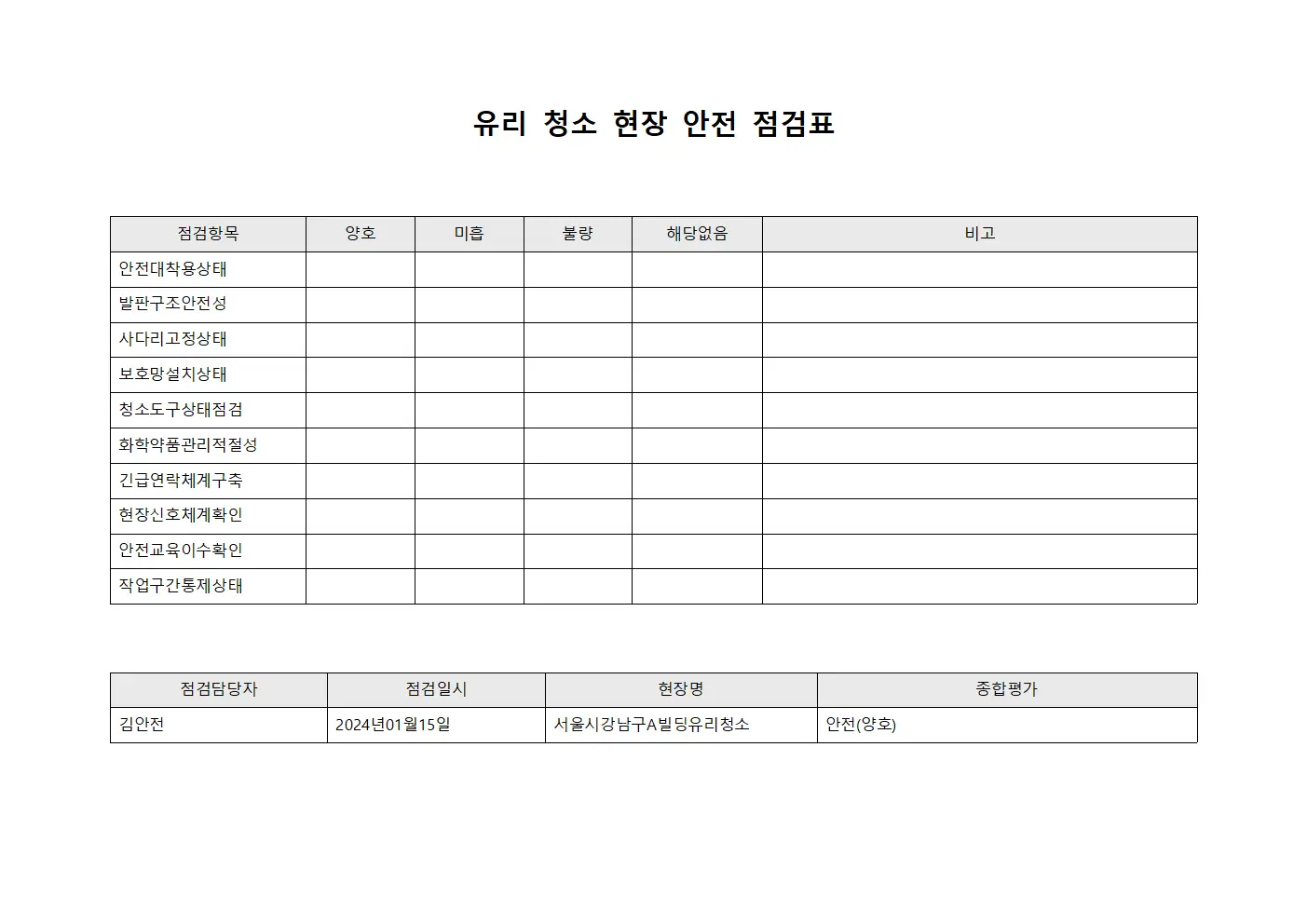 유리 청소 현장 안전 점검표

| 점검항목 | 양호 | 미흡 | 불량 | 해당없음 | 비고 |
|---|---|---|---|---|---|
| 안전대착용상태 | | | | | |
| 발판구조안전성 | | | | | |
| 사다리고정상태 | | | | | |
| 보호망설치상태 | | | | | |
| 청소도구상태점검 | | | | | |
| 화학약품관리적절성 | | | | | |
| 긴급연락체계구축 | | | | | |
| 현장신호체계확인 | | | | | |
| 안전교육이수확인 | | | | | |
| 작업구간통제상태 | | | | | |

| 점검담당자 | 점검일시 | 현장명 | 종합평가 |
|---|---|---|---|
| 김안전 | 2024년01월15일 | 서울시강남구A빌딩유리청소 | 안전(양호) |